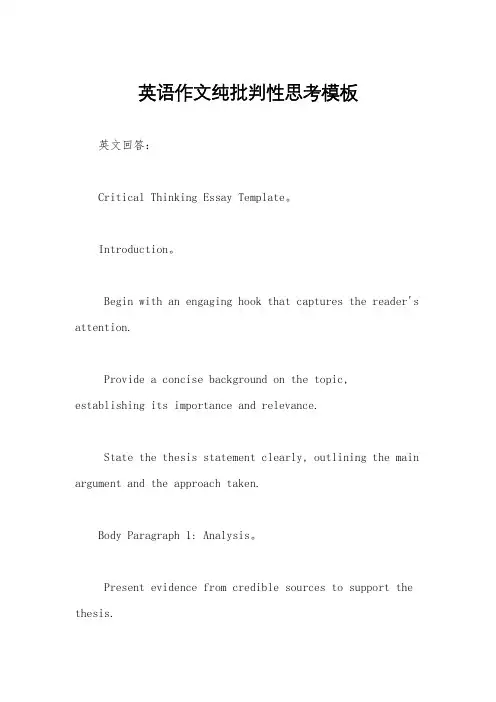 英语作文纯批判性思考模板

英文回答：

Critical Thinking Essay Template。

Introduction。

Begin with an engaging hook that captures the reader's attention.

Provide a concise background on the topic, establishing its importance and relevance.

State the thesis statement clearly, outlining the main argument and the approach taken.

Body Paragraph 1: Analysis。

Present evidence from credible sources to support the thesis.